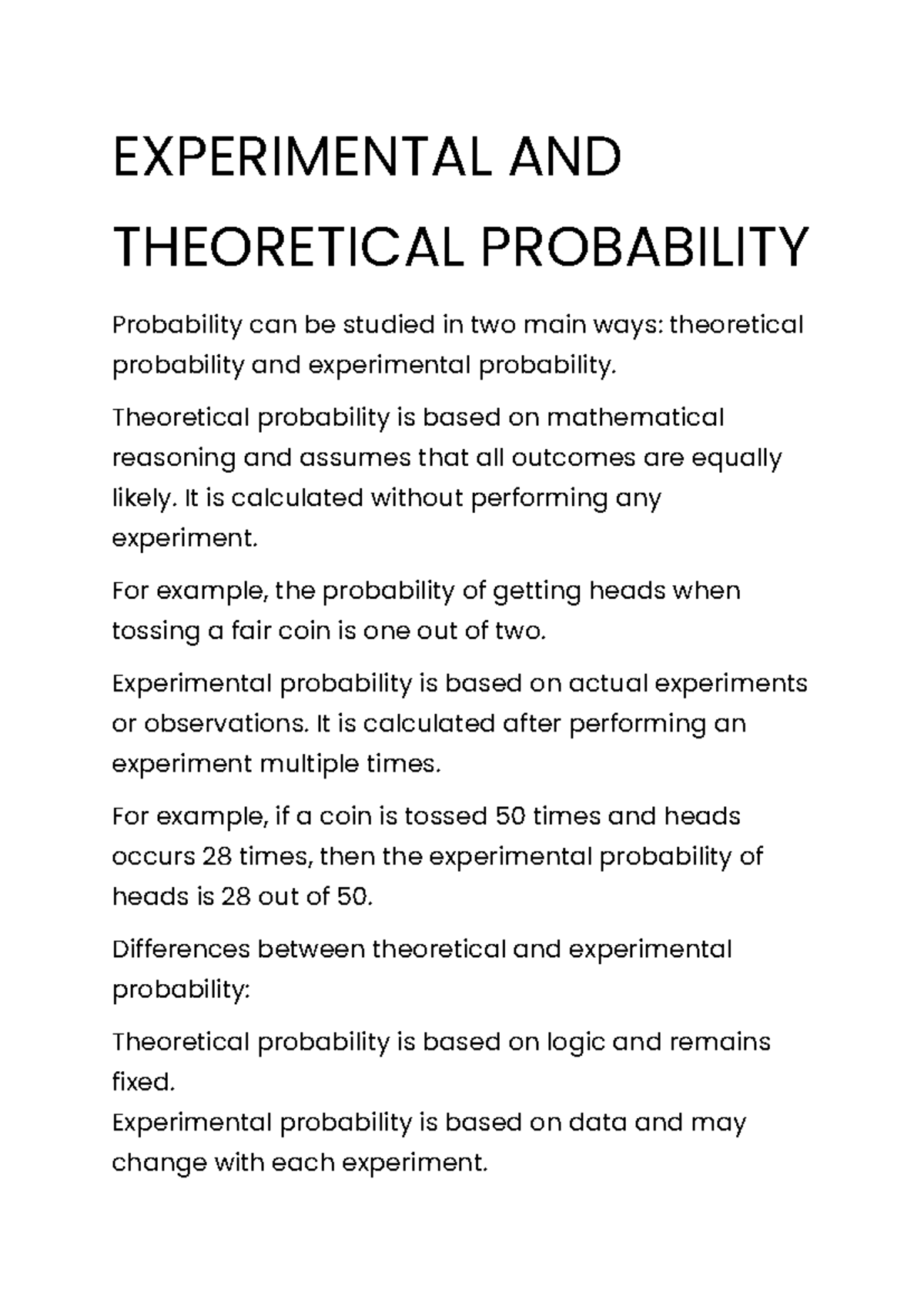 EXPERIMENTAL AND THEORETICAL PROBABILITY

Probability can be studied in two main ways: theoretical probability and experimental probability.

Theoretical probability is based on mathematical reasoning and assumes that all outcomes are equally likely. It is calculated without performing any experiment.

For example, the probability of getting heads when tossing a fair coin is one out of two.

Experimental probability is based on actual experiments or observations. It is calculated after performing an experiment multiple times.

For example, if a coin is tossed 50 times and heads occurs 28 times, then the experimental probability of heads is 28 out of 50.

Differences between theoretical and experimental probability:

Theoretical probability is based on logic and remains fixed.
Experimental probability is based on data and may change with each experiment.